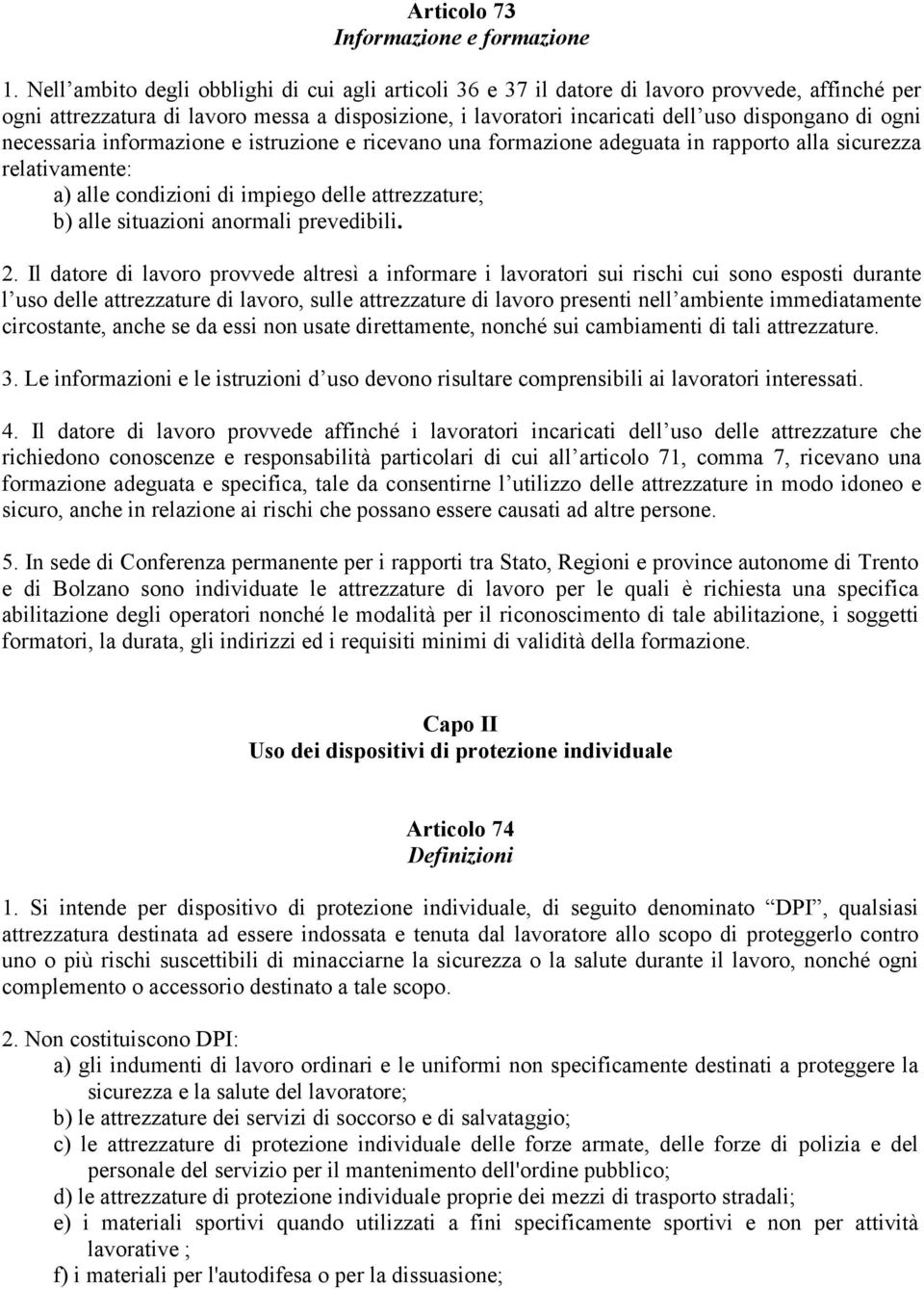 Articolo 73
Informazione e formazione

1. Nell’ambito degli obblighi di cui agli articoli 36 e 37 il datore di lavoro provvede, affinché per ogni attrezzatura di lavoro messa a disposizione, i lavoratori incaricati dell’uso dispongano di ogni necessaria informazione e istruzione e ricevano una formazione adeguata in rapporto alla sicurezza relativamente:
a) alle condizioni di impiego delle attrezzature;
b) alle situazioni anormali prevedibili.

2. Il datore di lavoro provvede altresì a informare i lavoratori sui rischi cui sono esposti durante l’uso delle attrezzature di lavoro, sulle attrezzature di lavoro presenti nell’ambiente immediatamente circostante, anche se da essi non usate direttamente, nonché sui cambiamenti di tali attrezzature.

3. Le informazioni e le istruzioni d’uso devono risultare comprensibili ai lavoratori interessati.

4. Il datore di lavoro provvede affinché i lavoratori incaricati dell’uso delle attrezzature che richiedono conoscenze e responsabilità particolari di cui all’articolo 71, comma 7, ricevano una formazione adeguata e specifica, tale da consentirne l’utilizzo delle attrezzature in modo idoneo e sicuro, anche in relazione ai rischi che possano essere causati ad altre persone.

5. In sede di Conferenza permanente per i rapporti tra Stato, Regioni e province autonome di Trento e di Bolzano sono individuate le attrezzature di lavoro per le quali è richiesta una specifica abilitazione degli operatori nonché le modalità per il riconoscimento di tale abilitazione, i soggetti formatori, la durata, gli indirizzi ed i requisiti minimi di validità della formazione.

Capo II
Uso dei dispositivi di protezione individuale

Articolo 74
Definizioni

1. Si intende per dispositivo di protezione individuale, di seguito denominato “DPI”, qualsiasi attrezzatura destinata ad essere indossata e tenuta dal lavoratore allo scopo di proteggerlo contro uno o più rischi suscettibili di minacciarne la sicurezza o la salute durante il lavoro, nonché ogni complemento o accessorio destinato a tale scopo.

2. Non costituiscono DPI:
a) gli indumenti di lavoro ordinari e le uniformi non specificamente destinati a proteggere la sicurezza e la salute del lavoratore;
b) le attrezzature dei servizi di soccorso e di salvataggio;
c) le attrezzature di protezione individuale delle forze armate, delle forze di polizia e del personale del servizio per il mantenimento dell'ordine pubblico;
d) le attrezzature di protezione individuale proprie dei mezzi di trasporto stradali;
e) i materiali sportivi quando utilizzati a fini specificamente sportivi e non per attività lavorative ;
f) i materiali per l'autodifesa o per la dissuasione;